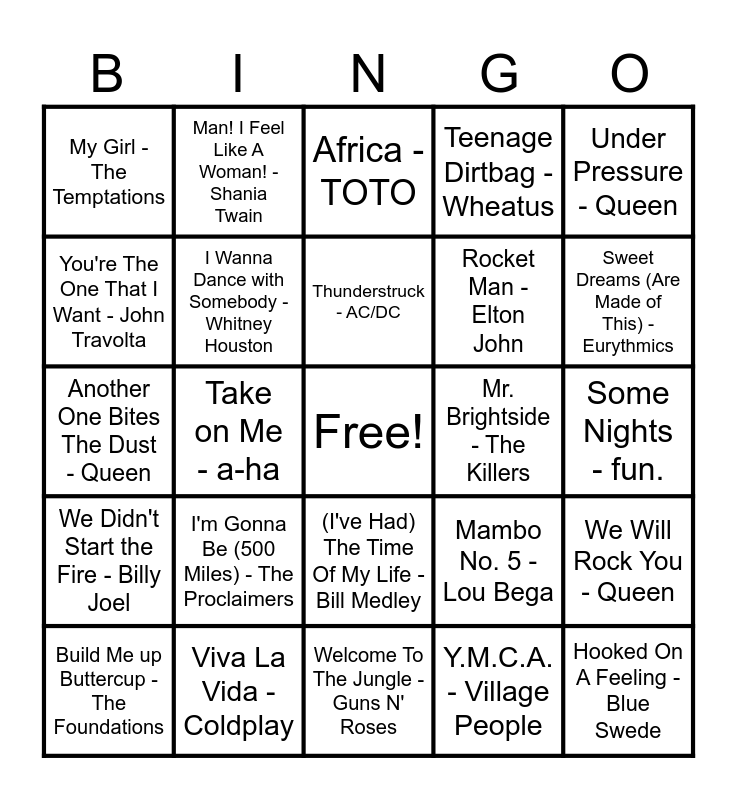 | B | I | N | G | O |
|---|---|---|---|---|
| My Girl - The Temptations | Man! I Feel Like A Woman! - Shania Twain | Africa - TOTO | Teenage Dirtbag - Wheatus | Under Pressure - Queen |
| You're The One That I Want - John Travolta | I Wanna Dance with Somebody - Whitney Houston | Thunderstruck - AC/DC | Rocket Man - Elton John | Sweet Dreams (Are Made of This) - Eurythmics |
| Another One Bites The Dust - Queen | Take on Me - a-ha | Free! | Mr. Brightside - The Killers | Some Nights - fun. |
| We Didn't Start the Fire - Billy Joel | I'm Gonna Be (500 Miles) - The Proclaimers | (I've Had) The Time Of My Life - Bill Medley | Mambo No. 5 - Lou Bega | We Will Rock You - Queen |
| Build Me up Buttercup - The Foundations | Viva La Vida - Coldplay | Welcome To The Jungle - Guns N' Roses | Y.M.C.A. - Village People | Hooked On A Feeling - Blue Swede |